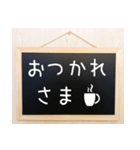 おつかれ
さま